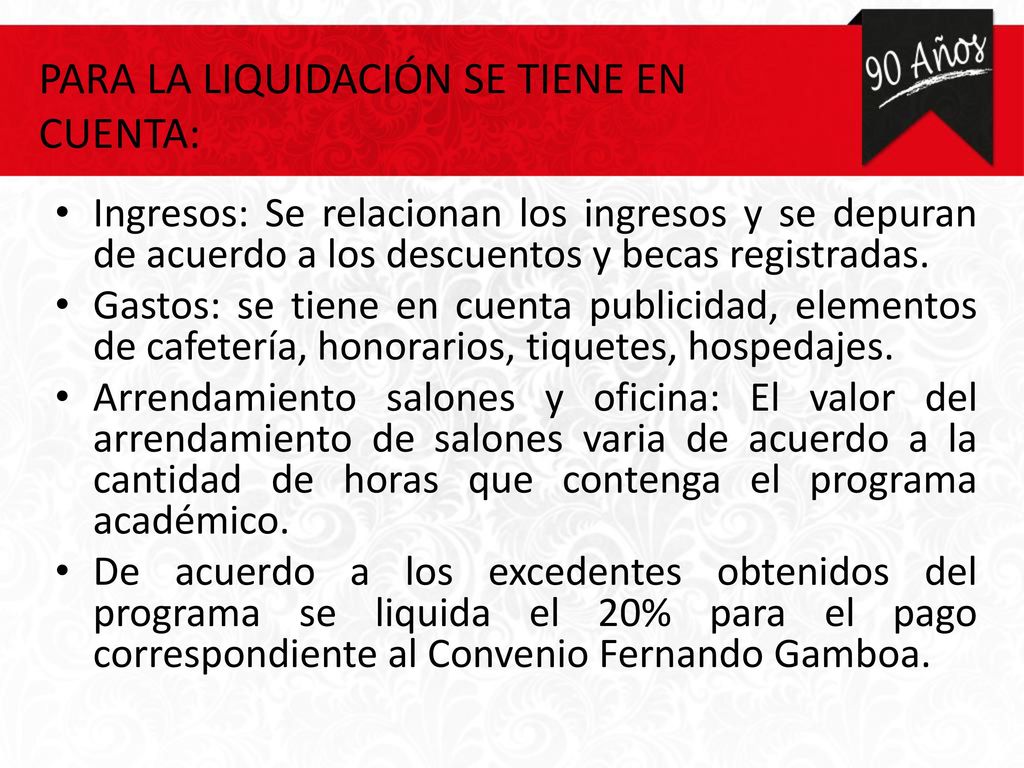 PARA LA LIQUIDACIÓN SE TIENE EN CUENTA:

90 Años

• Ingresos: Se relacionan los ingresos y se depuran de acuerdo a los descuentos y becas registradas.
• Gastos: se tiene en cuenta publicidad, elementos de cafetería, honorarios, tiquetes, hospedajes.
• Arrendamiento salones y oficina: El valor del arrendamiento de salones varia de acuerdo a la cantidad de horas que contenga el programa académico.
• De acuerdo a los excedentes obtenidos del programa se liquida el 20% para el pago correspondiente al Convenio Fernando Gamboa.